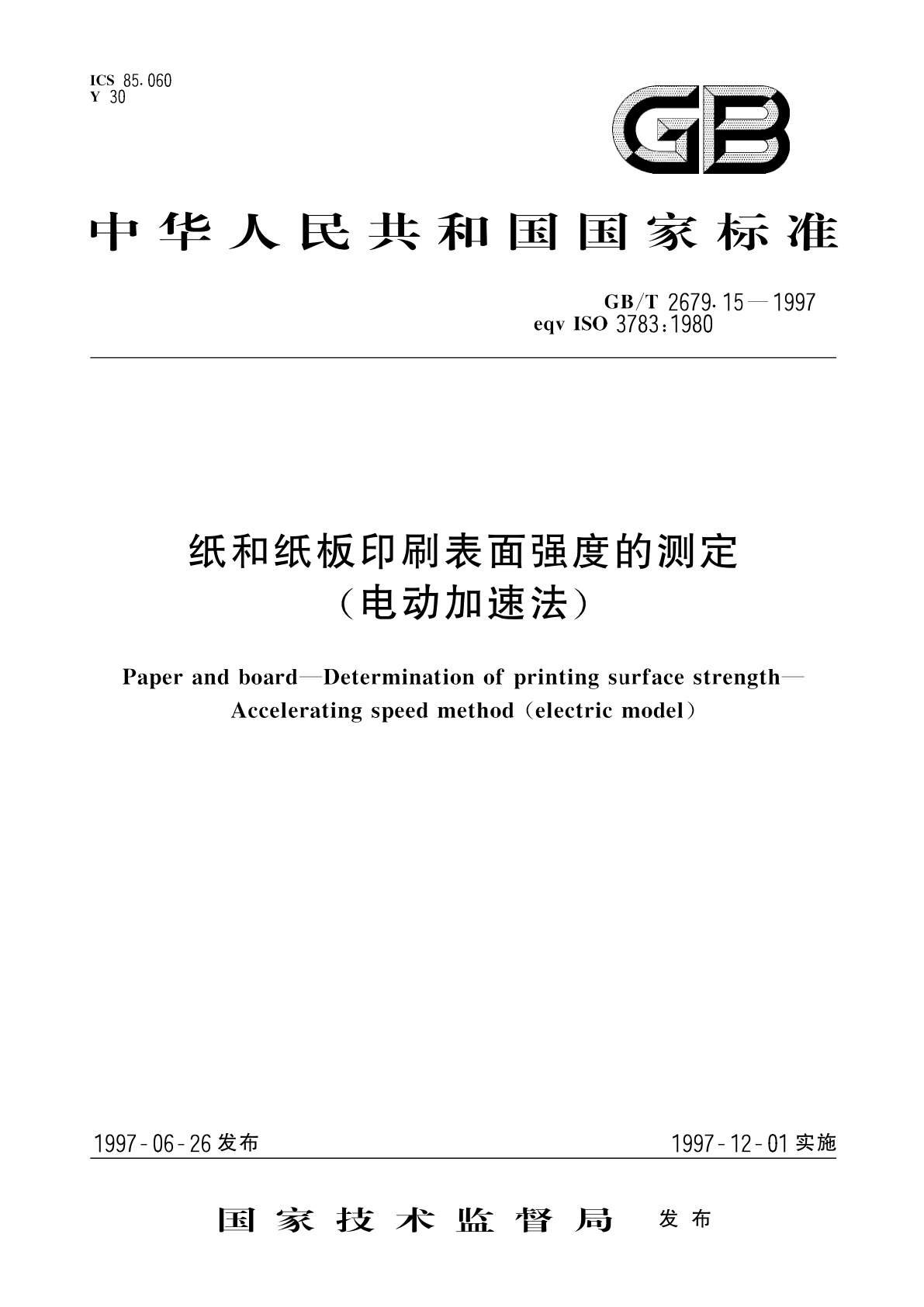 ICS 85.060
Y 30

GB

中华人民共和国国家标准

GB/T 2679.15—1997
eqv ISO 3783:1980

纸和纸板印刷表面强度的测定
（电动加速法）

Paper and board—Determination of printing surface strength—Accelerating speed method (electric model)

1997-06-26 发布

1997-12-01 实施

国家技术监督局 发布